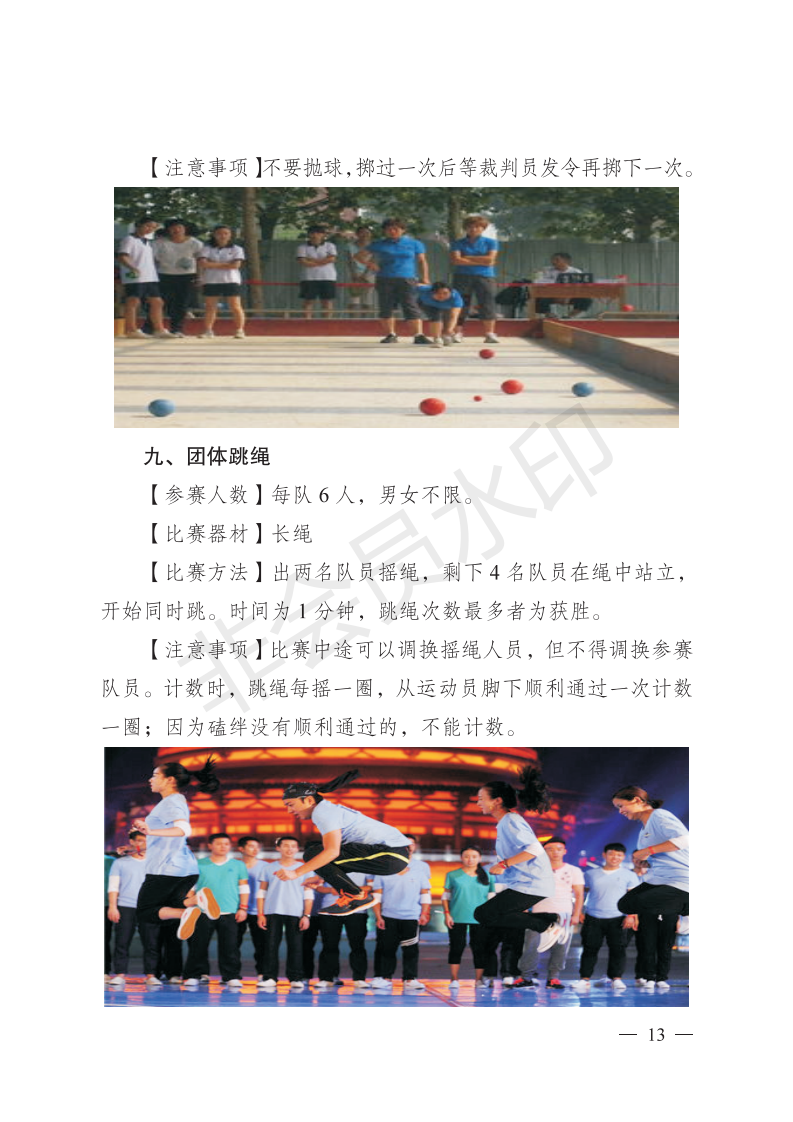 【注意事项】不要抛球，掷过一次后等裁判员发令再掷下一次。

九、团体跳绳

【参赛人数】每队 6 人，男女不限。

【比赛器材】长绳

【比赛方法】出两名队员摇绳，剩下 4 名队员在绳中站立，开始同时跳。时间为 1 分钟，跳绳次数最多者为获胜。

【注意事项】比赛中途可以调换摇绳人员，但不得调换参赛队员。计数时，跳绳每摇一圈，从运动员脚下顺利通过一次计数一圈；因为磕绊没有顺利通过的，不能计数。

非会员水印

— 13 —